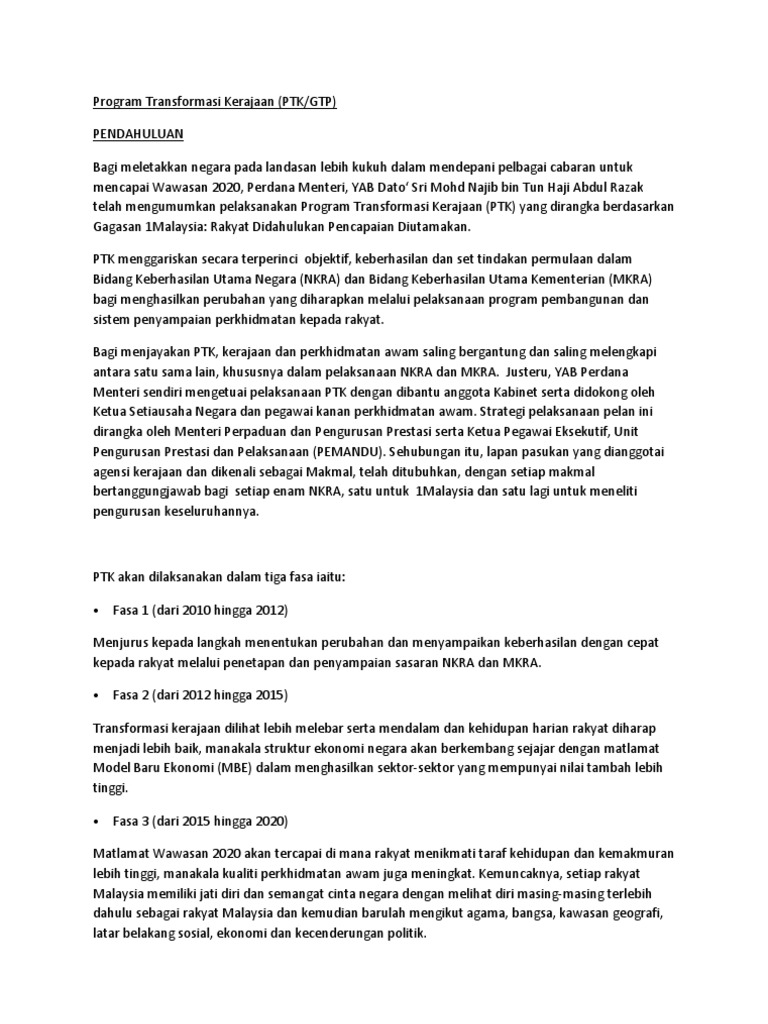 Program Transformasi Kerajaan (PTK/GTP)

PENDAHULUAN

Bagi meletakkan negara pada landasan lebih kukuh dalam mendepani pelbagai cabaran untuk mencapai Wawasan 2020, Perdana Menteri, YAB Dato' Sri Mohd Najib bin Tun Haji Abdul Razak telah mengumumkan pelaksanakan Program Transformasi Kerajaan (PTK) yang dirangka berdasarkan Gagasan 1Malaysia: Rakyat Didahulukan Pencapaian Diutamakan.

PTK menggariskan secara terperinci objektif, keberhasilan dan set tindakan permulaan dalam Bidang Keberhasilan Utama Negara (NKRA) dan Bidang Keberhasilan Utama Kementerian (MKRA) bagi menghasilkan perubahan yang diharapkan melalui pelaksanaan program pembangunan dan sistem penyampaian perkhidmatan kepada rakyat.

Bagi menjayakan PTK, kerajaan dan perkhidmatan awam saling bergantung dan saling melengkapi antara satu sama lain, khususnya dalam pelaksanaan NKRA dan MKRA. Justeru, YAB Perdana Menteri sendiri mengetuai pelaksanaan PTK dengan dibantu anggota Kabinet serta didokong oleh Ketua Setiausaha Negara dan pegawai kanan perkhidmatan awam. Strategi pelaksanaan pelan ini dirangka oleh Menteri Perpaduan dan Pengurusan Prestasi serta Ketua Pegawai Eksekutif, Unit Pengurusan Prestasi dan Pelaksanaan (PEMANDU). Sehubungan itu, lapan pasukan yang dianggotai agensi kerajaan dan dikenali sebagai Makmal, telah ditubuhkan, dengan setiap makmal bertanggungjawab bagi setiap enam NKRA, satu untuk 1Malaysia dan satu lagi untuk meneliti pengurusan keseluruhannya.

PTK akan dilaksanakan dalam tiga fasa iaitu:

• Fasa 1 (dari 2010 hingga 2012)

Menjurus kepada langkah menentukan perubahan dan menyampaikan keberhasilan dengan cepat kepada rakyat melalui penetapan dan penyampaian sasaran NKRA dan MKRA.

• Fasa 2 (dari 2012 hingga 2015)

Transformasi kerajaan dilihat lebih melebar serta mendalam dan kehidupan harian rakyat diharap menjadi lebih baik, manakala struktur ekonomi negara akan berkembang sejajar dengan matlamat Model Baru Ekonomi (MBE) dalam menghasilkan sektor-sektor yang mempunyai nilai tambah lebih tinggi.

• Fasa 3 (dari 2015 hingga 2020)

Matlamat Wawasan 2020 akan tercapai di mana rakyat menikmati taraf kehidupan dan kemakmuran lebih tinggi, manakala kualiti perkhidmatan awam juga meningkat. Kemuncaknya, setiap rakyat Malaysia memiliki jati diri dan semangat cinta negara dengan melihat diri masing-masing terlebih dahulu sebagai rakyat Malaysia dan kemudian barulah mengikut agama, bangsa, kawasan geografi, latar belakang sosial, ekonomi dan kecenderungan politik.